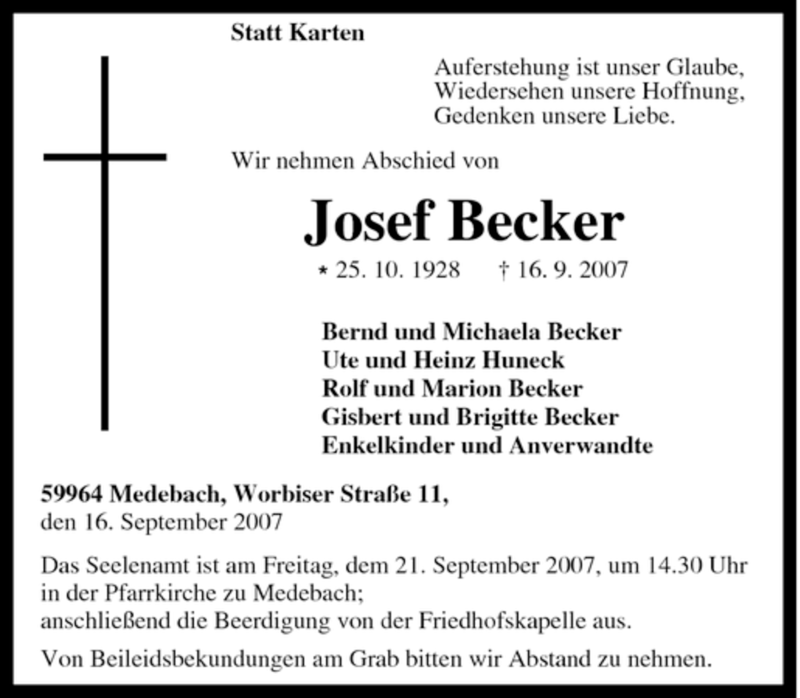 Statt Karten

Auferstehung ist unser Glaube,
Wiedersehen unsere Hoffnung,
Gedenken unsere Liebe.

Wir nehmen Abschied von

Josef Becker

* 25. 10. 1928 † 16. 9. 2007

Bernd und Michaela Becker
Ute und Heinz Huneck
Rolf und Marion Becker
Gisbert und Brigitte Becker
Enkelkinder und Anverwandte

59964 Medebach, Worbiser Straße 11,
den 16. September 2007

Das Seelenamt ist am Freitag, dem 21. September 2007, um 14.30 Uhr in der Pfarrkirche zu Medebach;
anschließend die Beerdigung von der Friedhofskapelle aus.

Von Beileidsbekundungen am Grab bitten wir Abstand zu nehmen.